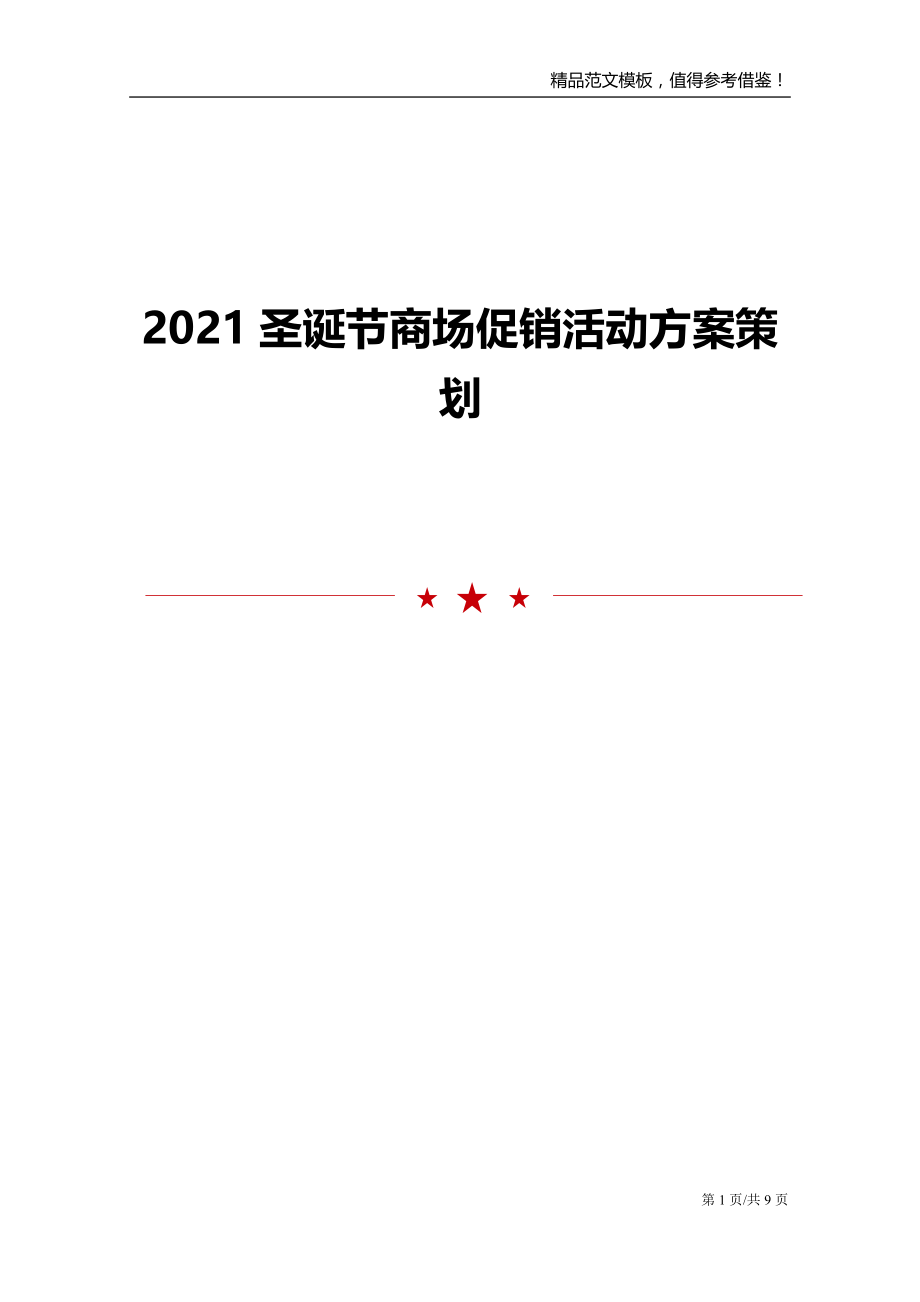 精品范文模板，值得参考借鉴！

2021 圣诞节商场促销活动方案策划

第 1 页/共 9 页